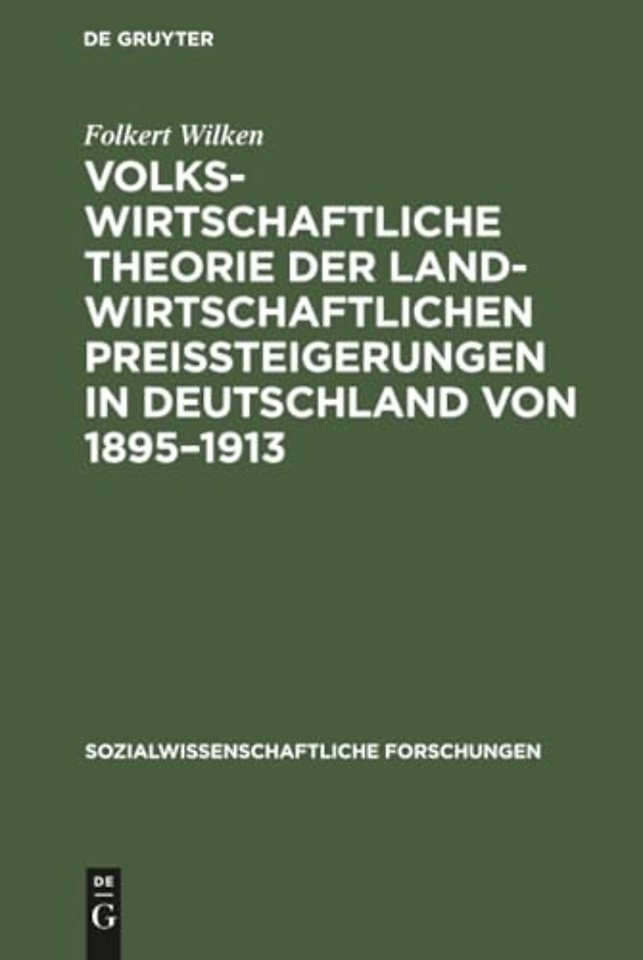 DE GRUYTER

Folkert Wilken

VOLKSWIRTSCHAFTLICHE THEORIE DER LANDWIRTSCHAFTLICHEN PREISSTEIGERUNGEN IN DEUTSCHLAND VON 1895–1913

SOZIALWISSENSCHAFTLICHE FORSCHUNGEN

DE
G